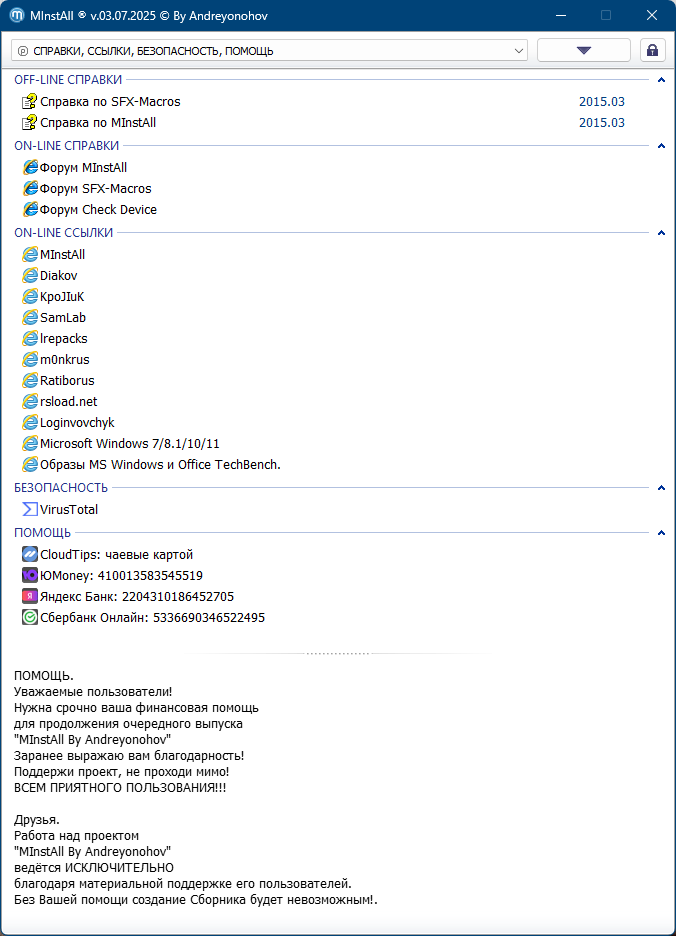 MInstAll ® v.03.07.2025 © By Andreyonohov

СПРАВКИ, ССЫЛКИ, БЕЗОПАСНОСТЬ, ПОМОЩЬ

OFF-LINE СПРАВКИ
Справка по SFX-Macros 2015.03
Справка по MInstAll 2015.03

ON-LINE СПРАВКИ
Форум MInstAll
Форум SFX-Macros
Форум Check Device

ON-LINE ССЫЛКИ
MInstAll
Diakov
KpoJIuK
SamLab
lrepacks
m0nkrus
Ratiborus
rsload.net
Loginvovchyk
Microsoft Windows 7/8.1/10/11
Образы MS Windows и Office TechBench.

БЕЗОПАСНОСТЬ
VirusTotal

ПОМОЩЬ
CloudTips: чаевые картой
ЮMoney: 410013583545519
Яндекс Банк: 2204310186452705
Сбербанк Онлайн: 5336690346522495

ПОМОЩЬ.
Уважаемые пользователи!
Нужна срочно ваша финансовая помощь
для продолжения очередного выпуска
"MInstAll By Andreyonohov"
Заранее выражаю вам благодарность!
Поддержи проект, не проходи мимо!
ВСЕМ ПРИЯТНОГО ПОЛЬЗОВАНИЯ!!!

Друзья.
Работа над проектом
"MInstAll By Andreyonohov"
ведётся ИСКЛЮЧИТЕЛЬНО
благодаря материальной поддержке его пользователей.
Без Вашей помощи создание Сборника будет невозможным!.